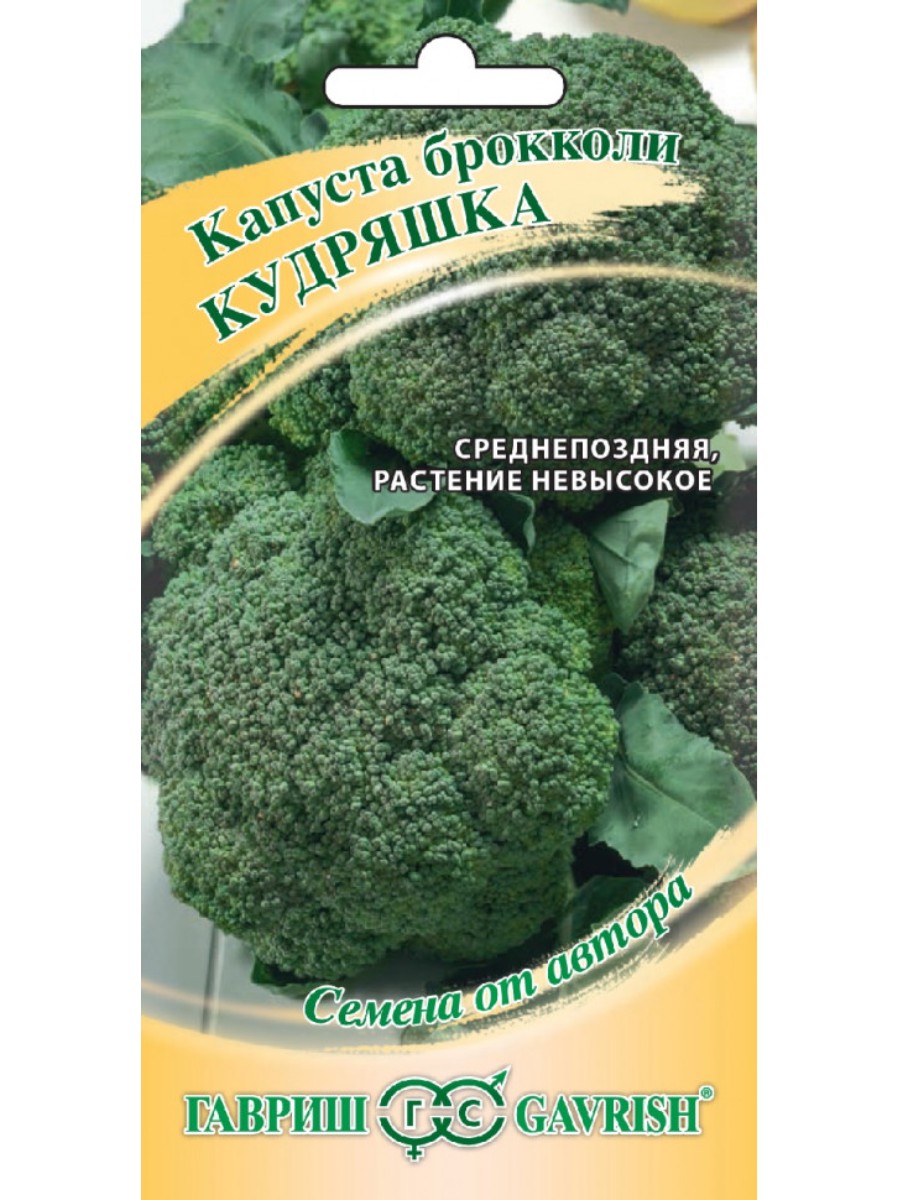 Капуста брокколи
КУДРЯШКА

СРЕДНЕПОЗДНЯЯ,
РАСТЕНИЕ НЕВЫСОКОЕ

Семена от автора

ГАВРИШ ГС GAVRISH®